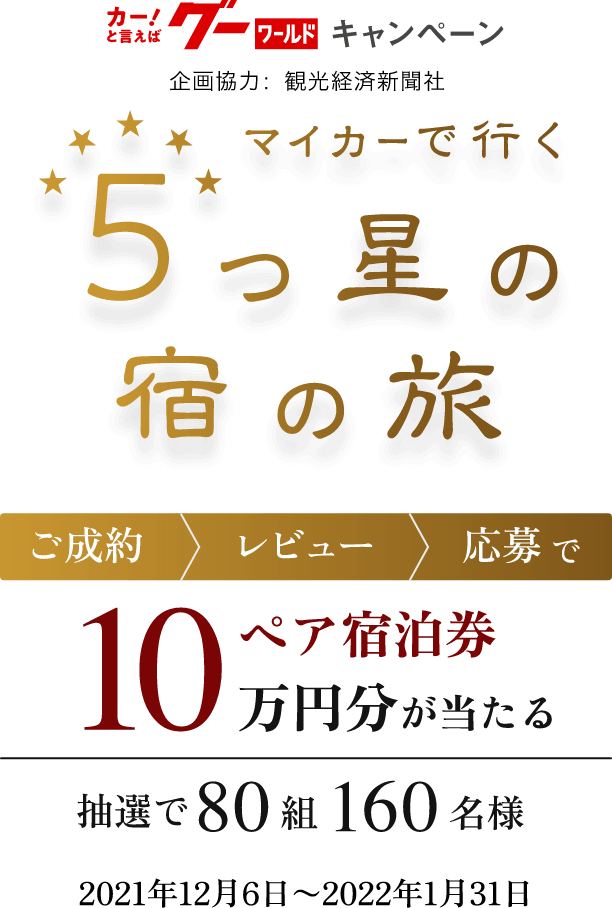 カー！と言えば グー ワールド キャンペーン

企画協力：観光経済新聞社

マイカーで行く

5つ星の宿の旅

ご成約 レビュー 応募で

10万円分 ペア宿泊券が当たる

抽選で80組160名様

2021年12月6日～2022年1月31日